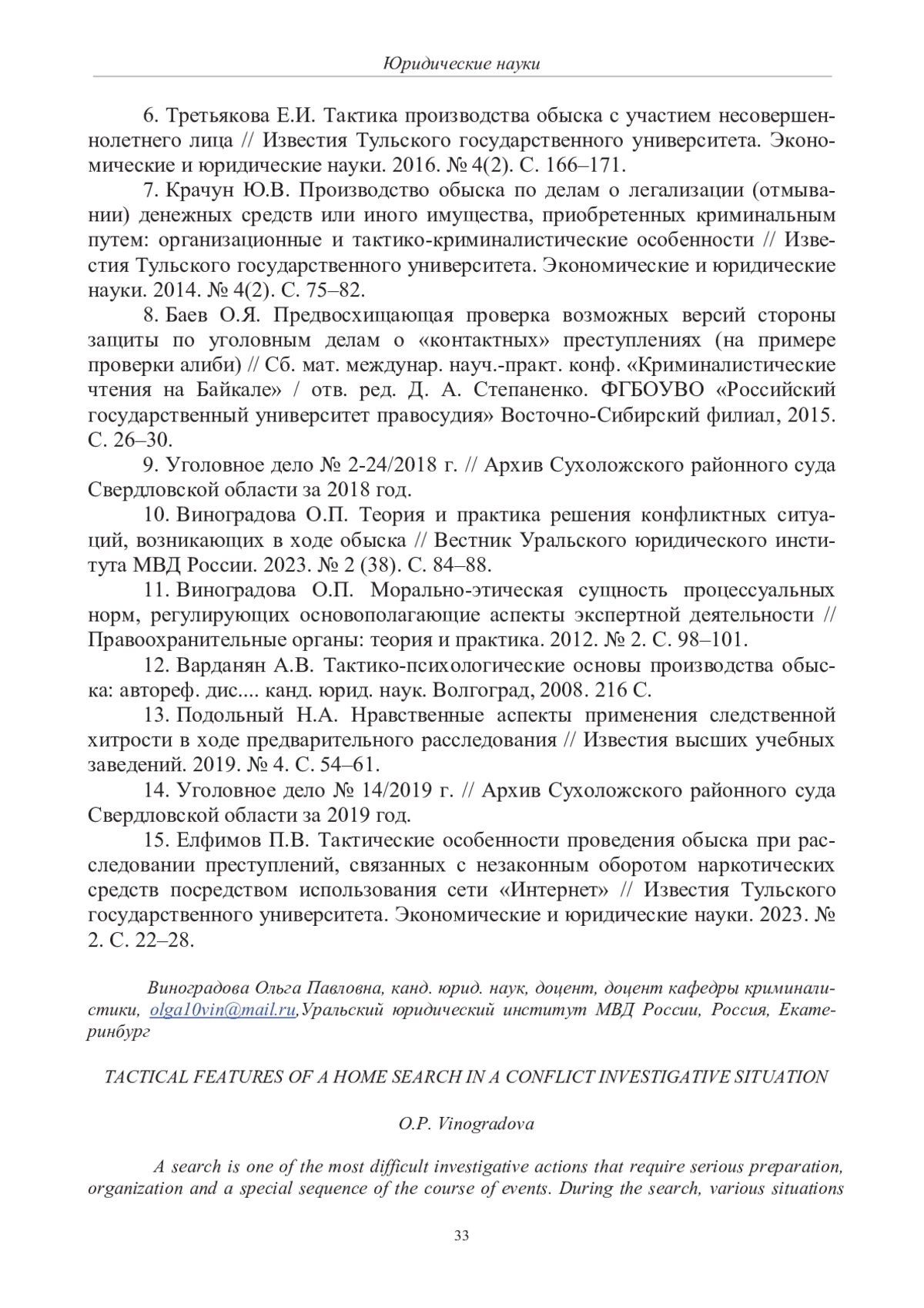 Юридические науки

6. Третьякова Е.И. Тактика производства обыска с участием несовершеннолетнего лица // Известия Тульского государственного университета. Экономические и юридические науки. 2016. № 4(2). С. 166–171.

7. Крачун Ю.В. Производство обыска по делам о легализации (отмывании) денежных средств или иного имущества, приобретенных криминальным путем: организационные и тактико-криминалистические особенности // Известия Тульского государственного университета. Экономические и юридические науки. 2014. № 4(2). С. 75–82.

8. Баев О.Я. Предвосхищающая проверка возможных версий стороны защиты по уголовным делам о «контактных» преступлениях (на примере проверки алиби) // Сб. мат. междунар. науч.-практ. конф. «Криминалистические чтения на Байкале» / отв. ред. Д. А. Степаненко. ФГБОУВО «Российский государственный университет правосудия» Восточно-Сибирский филиал, 2015. С. 26–30.

9. Уголовное дело № 2-24/2018 г. // Архив Сухоложского районного суда Свердловской области за 2018 год.

10. Виноградова О.П. Теория и практика решения конфликтных ситуаций, возникающих в ходе обыска // Вестник Уральского юридического института МВД России. 2023. № 2 (38). С. 84–88.

11. Виноградова О.П. Морально-этическая сущность процессуальных норм, регулирующих основополагающие аспекты экспертной деятельности // Правоохранительные органы: теория и практика. 2012. № 2. С. 98–101.

12. Варданян А.В. Тактико-психологические основы производства обыска: автореф. дис.... канд. юрид. наук. Волгоград, 2008. 216 С.

13. Подольный Н.А. Нравственные аспекты применения следственной хитрости в ходе предварительного расследования // Известия высших учебных заведений. 2019. № 4. С. 54–61.

14. Уголовное дело № 14/2019 г. // Архив Сухоложского районного суда Свердловской области за 2019 год.

15. Елфимов П.В. Тактические особенности проведения обыска при расследовании преступлений, связанных с незаконным оборотом наркотических средств посредством использования сети «Интернет» // Известия Тульского государственного университета. Экономические и юридические науки. 2023. № 2. С. 22–28.

Виноградова Ольга Павловна, канд. юрид. наук, доцент, доцент кафедры криминалистики, olga10vin@mail.ru,Уральский юридический институт МВД России, Россия, Екатеринбург

TACTICAL FEATURES OF A HOME SEARCH IN A CONFLICT INVESTIGATIVE SITUATION

O.P. Vinogradova

A search is one of the most difficult investigative actions that require serious preparation, organization and a special sequence of the course of events. During the search, various situations

33